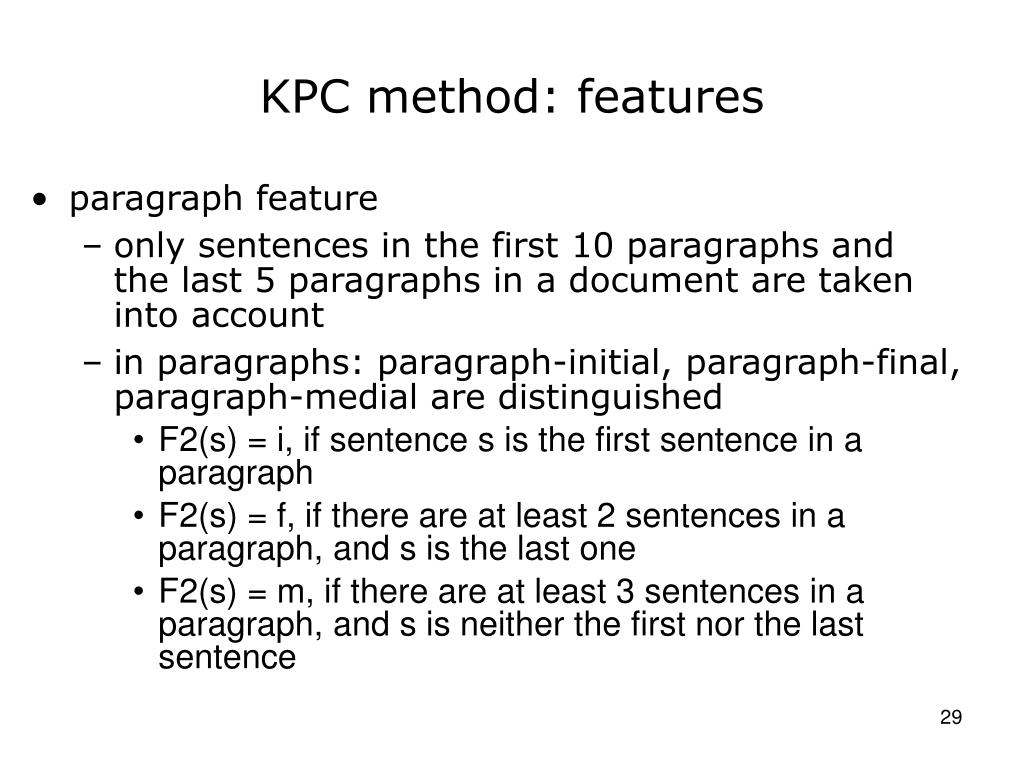 KPC method: features

• paragraph feature
  – only sentences in the first 10 paragraphs and the last 5 paragraphs in a document are taken into account
  – in paragraphs: paragraph-initial, paragraph-final, paragraph-medial are distinguished
    • F2(s) = i, if sentence s is the first sentence in a paragraph
    • F2(s) = f, if there are at least 2 sentences in a paragraph, and s is the last one
    • F2(s) = m, if there are at least 3 sentences in a paragraph, and s is neither the first nor the last sentence

29